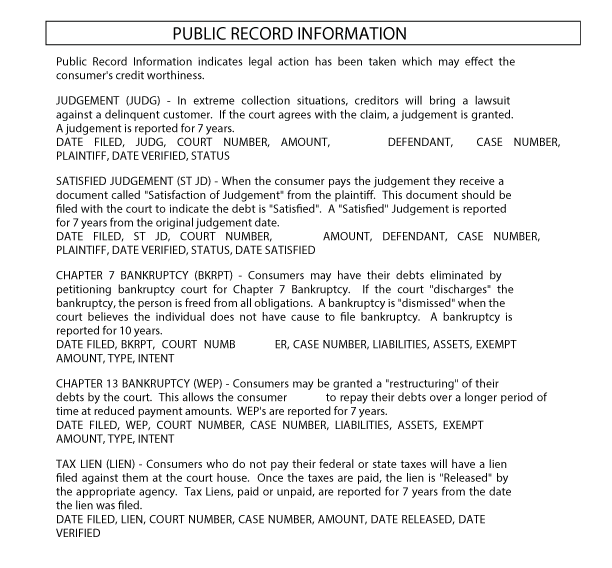 PUBLIC RECORD INFORMATION

Public Record Information indicates legal action has been taken which may effect the consumer's credit worthiness.

JUDGEMENT (JUDG) - In extreme collection situations, creditors will bring a lawsuit against a delinquent customer. If the court agrees with the claim, a judgement is granted. A judgement is reported for 7 years.
DATE FILED, JUDG, COURT NUMBER, AMOUNT, DEFENDANT, CASE NUMBER, PLAINTIFF, DATE VERIFIED, STATUS

SATISFIED JUDGEMENT (ST JD) - When the consumer pays the judgement they receive a document called "Satisfaction of Judgement" from the plaintiff. This document should be filed with the court to indicate the debt is "Satisfied". A "Satisfied" Judgement is reported for 7 years from the original judgement date.
DATE FILED, ST JD, COURT NUMBER, AMOUNT, DEFENDANT, CASE NUMBER, PLAINTIFF, DATE VERIFIED, STATUS, DATE SATISFIED

CHAPTER 7 BANKRUPTCY (BKRPT) - Consumers may have their debts eliminated by petitioning bankruptcy court for Chapter 7 Bankruptcy. If the court "discharges" the bankruptcy, the person is freed from all obligations. A bankruptcy is "dismissed" when the court believes the individual does not have cause to file bankruptcy. A bankruptcy is reported for 10 years.
DATE FILED, BKRPT, COURT NUMB ER, CASE NUMBER, LIABILITIES, ASSETS, EXEMPT AMOUNT, TYPE, INTENT

CHAPTER 13 BANKRUPTCY (WEP) - Consumers may be granted a "restructuring" of their debts by the court. This allows the consumer to repay their debts over a longer period of time at reduced payment amounts. WEP's are reported for 7 years.
DATE FILED, WEP, COURT NUMBER, CASE NUMBER, LIABILITIES, ASSETS, EXEMPT AMOUNT, TYPE, INTENT

TAX LIEN (LIEN) - Consumers who do not pay their federal or state taxes will have a lien filed against them at the court house. Once the taxes are paid, the lien is "Released" by the appropriate agency. Tax Liens, paid or unpaid, are reported for 7 years from the date the lien was filed.
DATE FILED, LIEN, COURT NUMBER, CASE NUMBER, AMOUNT, DATE RELEASED, DATE VERIFIED